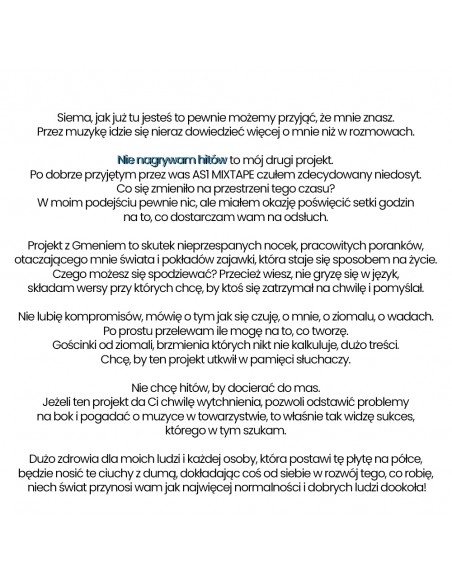 Siema, jak już tu jesteś to pewnie możemy przyjąć, że mnie znasz. Przez muzykę idzie się nieraz dowiedzieć więcej o mnie niż w rozmowach.

Nie nagrywam hitów to mój drugi projekt. Po dobrze przyjętym przez was AS1 MIXTAPE czułem zdecydowany niedosyt. Co się zmieniło na przestrzeni tego czasu? W moim podejściu pewnie nic, ale miałem okazję poświęcić setki godzin na to, co dostarczam wam na odsłuch.

Projekt z Gmeniem to skutek nieprzespanych nocek, pracowitych poranków, otaczającego mnie świata i pokładów zajawki, która staje się sposobem na życie. Czego możesz się spodziewać? Przecież wiesz, nie gryzę się w język, składam wersy przy których chcę, by ktoś się zatrzymał na chwilę i pomyślał.

Nie lubię kompromisów, mówię o tym jak się czuję, o mnie, o ziomalu, o wadach. Po prostu przelewam ile mogę na to, co tworzę. Gościnki od ziomali, brzmienia których nikt nie kalkuluje, dużo treści. Chcę, by ten projekt utkwił w pamięci słuchaczy.

Nie chcę hitów, by docierać do mas. Jeżeli ten projekt da Ci chwilę wytchnienia, pozwoli odstawić problemy na bok i pogadać o muzyce w towarzystwie, to właśnie tak widzę sukces, którego w tym szukam.

Dużo zdrowia dla moich ludzi i każdej osoby, która postawi tę płytę na półce, będzie nosić te ciuchy z dumą, dokładając coś od siebie w rozwój tego, co robię, niech świat przynosi wam jak najwięcej normalności i dobrych ludzi dookoła!